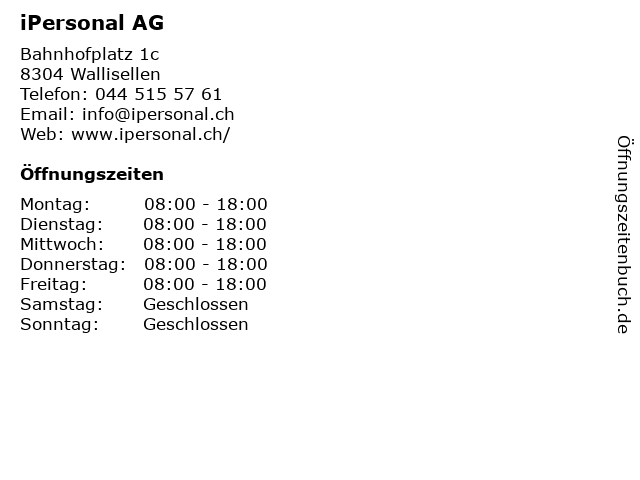 iPersonal AG

Bahnhofplatz 1c
8304 Wallisellen
Telefon: 044 515 57 61
Email: info@ipersonal.ch
Web: www.ipersonal.ch/

Öffnungszeiten

Montag: 08:00 - 18:00
Dienstag: 08:00 - 18:00
Mittwoch: 08:00 - 18:00
Donnerstag: 08:00 - 18:00
Freitag: 08:00 - 18:00
Samstag: Geschlossen
Sonntag: Geschlossen

Öffnungszeitenbuch.de